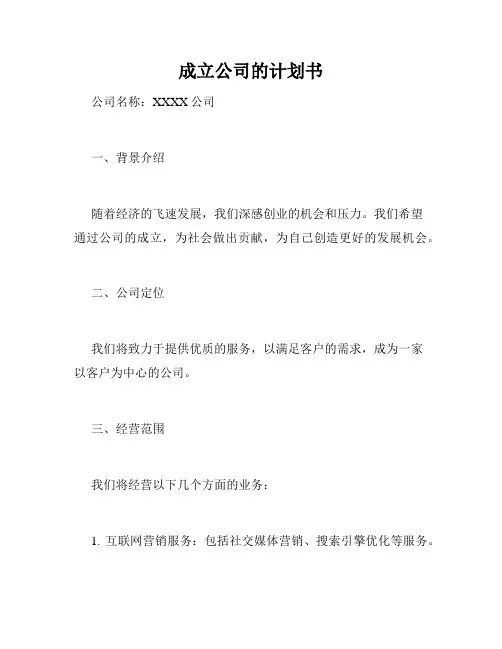 成立公司的计划书

公司名称：XXXX 公司

一、背景介绍

随着经济的飞速发展，我们深感创业的机会和压力。我们希望通过公司的成立，为社会做出贡献，为自己创造更好的发展机会。

二、公司定位

我们将致力于提供优质的服务，以满足客户的需求，成为一家以客户为中心的公司。

三、经营范围

我们将经营以下几个方面的业务：

1. 互联网营销服务：包括社交媒体营销、搜索引擎优化等服务。